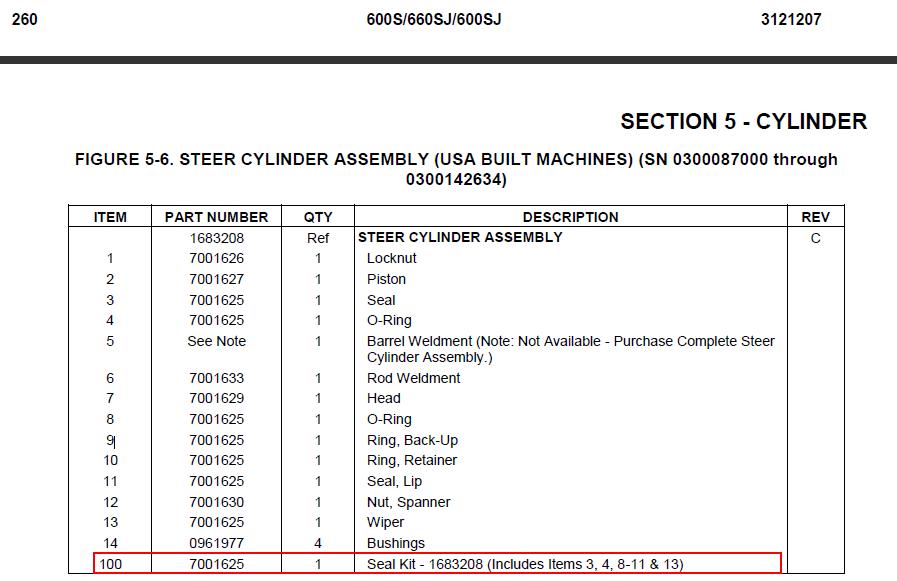 260 600S/660SJ/600SJ 3121207

SECTION 5 - CYLINDER

FIGURE 5-6. STEER CYLINDER ASSEMBLY (USA BUILT MACHINES) (SN 0300087000 through 0300142634)

| ITEM | PART NUMBER | QTY | DESCRIPTION | REV |
|---|---|---|---|---|
| | 1683208 | Ref | STEER CYLINDER ASSEMBLY | C |
| 1 | 7001626 | 1 | Locknut | |
| 2 | 7001627 | 1 | Piston | |
| 3 | 7001625 | 1 | Seal | |
| 4 | 7001625 | 1 | O-Ring | |
| 5 | See Note | 1 | Barrel Weldment (Note: Not Available - Purchase Complete Steer Cylinder Assembly.) | |
| 6 | 7001633 | 1 | Rod Weldment | |
| 7 | 7001629 | 1 | Head | |
| 8 | 7001625 | 1 | O-Ring | |
| 9 | 7001625 | 1 | Ring, Back-Up | |
| 10 | 7001625 | 1 | Ring, Retainer | |
| 11 | 7001625 | 1 | Seal, Lip | |
| 12 | 7001630 | 1 | Nut, Spanner | |
| 13 | 7001625 | 1 | Wiper | |
| 14 | 0961977 | 4 | Bushings | |
| 100 | 7001625 | 1 | Seal Kit - 1683208 (Includes Items 3, 4, 8-11 & 13) | |